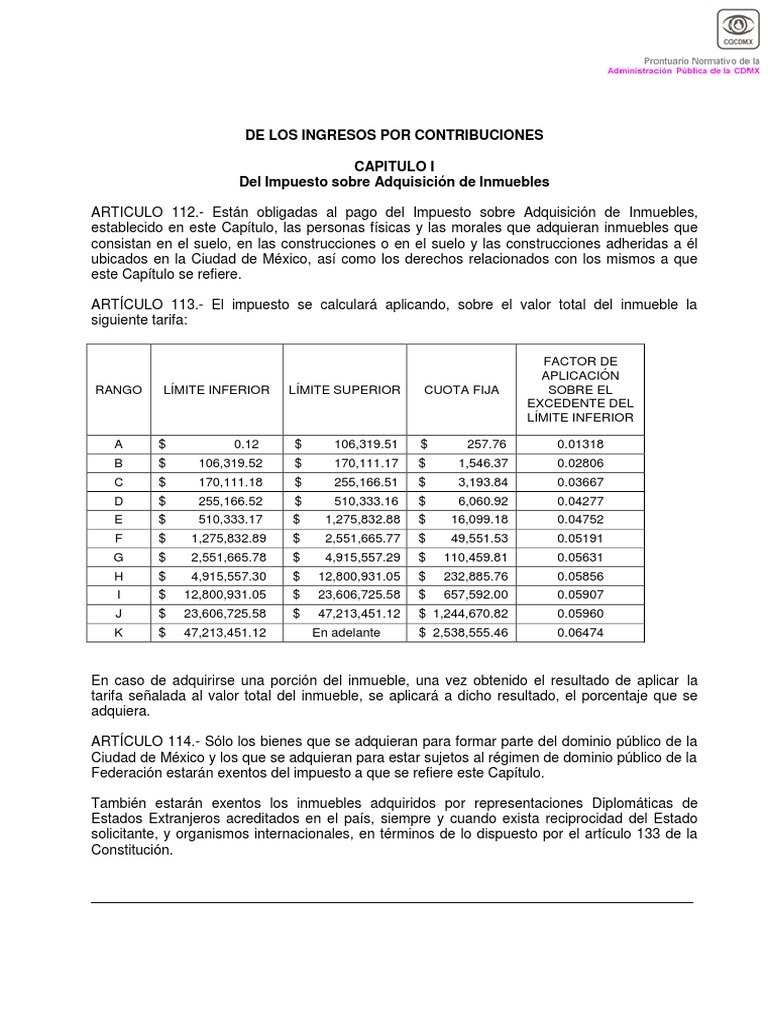 CGCDMX

Prontuario Normativo de la
Administración Pública de la CDMX

DE LOS INGRESOS POR CONTRIBUCIONES

CAPITULO I
Del Impuesto sobre Adquisición de Inmuebles

ARTICULO 112.- Están obligadas al pago del Impuesto sobre Adquisición de Inmuebles, establecido en este Capítulo, las personas físicas y las morales que adquieran inmuebles que consistan en el suelo, en las construcciones o en el suelo y las construcciones adheridas a él ubicados en la Ciudad de México, así como los derechos relacionados con los mismos a que este Capítulo se refiere.

ARTÍCULO 113.- El impuesto se calculará aplicando, sobre el valor total del inmueble la siguiente tarifa:

| RANGO | LÍMITE INFERIOR | LÍMITE SUPERIOR | CUOTA FIJA | FACTOR DE APLICACIÓN SOBRE EL EXCEDENTE DEL LÍMITE INFERIOR |
|---|---|---|---|---|
| A | $ 0.12 | $ 106,319.51 | $ 257.76 | 0.01318 |
| B | $ 106,319.52 | $ 170,111.17 | $ 1,546.37 | 0.02806 |
| C | $ 170,111.18 | $ 255,166.51 | $ 3,193.84 | 0.03667 |
| D | $ 255,166.52 | $ 510,333.16 | $ 6,060.92 | 0.04277 |
| E | $ 510,333.17 | $ 1,275,832.88 | $ 16,099.18 | 0.04752 |
| F | $ 1,275,832.89 | $ 2,551,665.77 | $ 49,551.53 | 0.05191 |
| G | $ 2,551,665.78 | $ 4,915,557.29 | $ 110,459.81 | 0.05631 |
| H | $ 4,915,557.30 | $ 12,800,931.05 | $ 232,885.76 | 0.05856 |
| I | $ 12,800,931.05 | $ 23,606,725.58 | $ 657,592.00 | 0.05907 |
| J | $ 23,606,725.58 | $ 47,213,451.12 | $ 1,244,670.82 | 0.05960 |
| K | $ 47,213,451.12 | En adelante | $ 2,538,555.46 | 0.06474 |

En caso de adquirirse una porción del inmueble, una vez obtenido el resultado de aplicar la tarifa señalada al valor total del inmueble, se aplicará a dicho resultado, el porcentaje que se adquiera.

ARTÍCULO 114.- Sólo los bienes que se adquieran para formar parte del dominio público de la Ciudad de México y los que se adquieran para estar sujetos al régimen de dominio público de la Federación estarán exentos del impuesto a que se refiere este Capítulo.

También estarán exentos los inmuebles adquiridos por representaciones Diplomáticas de Estados Extranjeros acreditados en el país, siempre y cuando exista reciprocidad del Estado solicitante, y organismos internacionales, en términos de lo dispuesto por el artículo 133 de la Constitución.